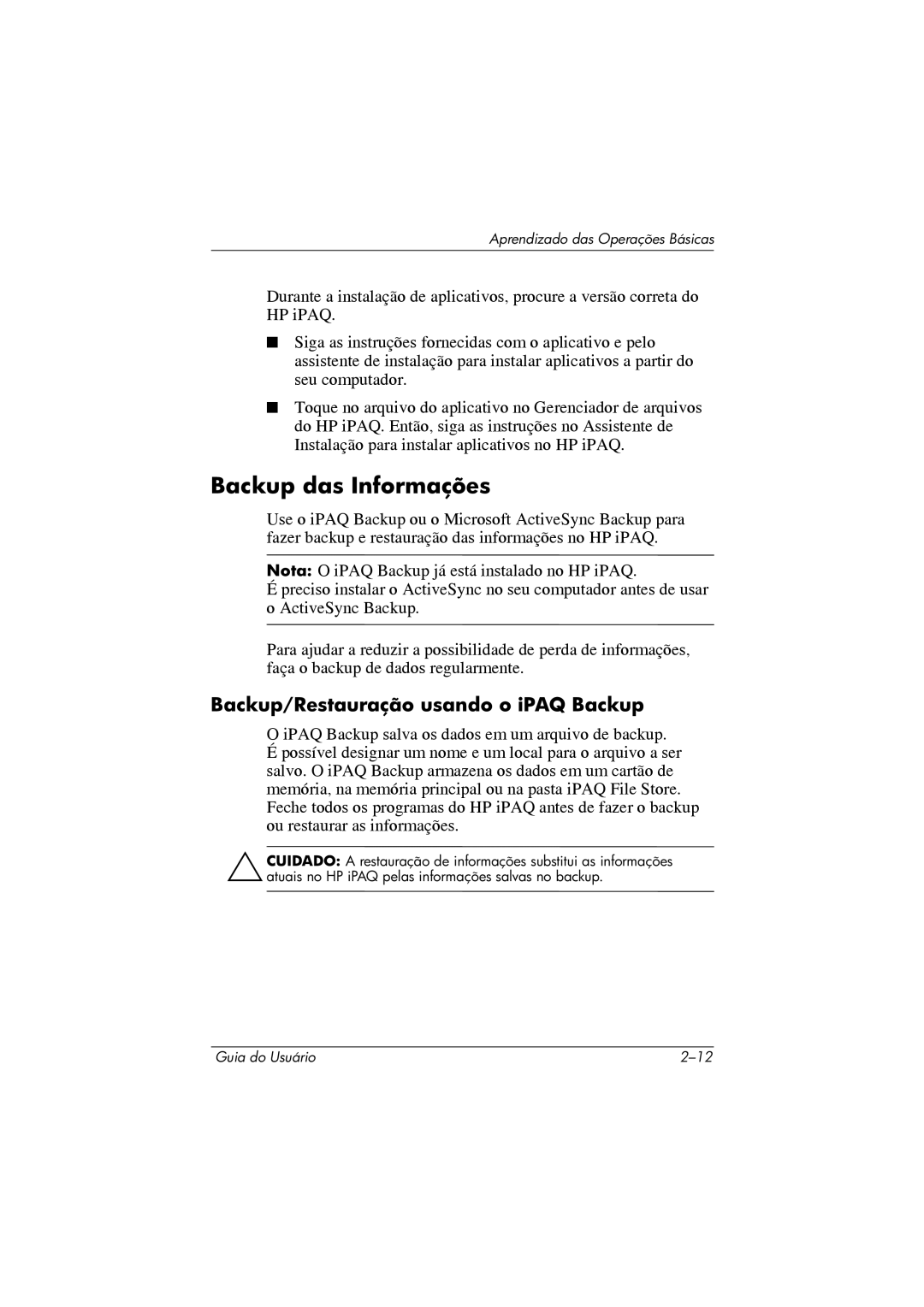 Aprendizado das Operações Básicas

Durante a instalação de aplicativos, procure a versão correta do HP iPAQ.

■ Siga as instruções fornecidas com o aplicativo e pelo assistente de instalação para instalar aplicativos a partir do seu computador.

■ Toque no arquivo do aplicativo no Gerenciador de arquivos do HP iPAQ. Então, siga as instruções no Assistente de Instalação para instalar aplicativos no HP iPAQ.

Backup das Informações

Use o iPAQ Backup ou o Microsoft ActiveSync Backup para fazer backup e restauração das informações no HP iPAQ.

Nota: O iPAQ Backup já está instalado no HP iPAQ.
É preciso instalar o ActiveSync no seu computador antes de usar o ActiveSync Backup.

Para ajudar a reduzir a possibilidade de perda de informações, faça o backup de dados regularmente.

Backup/Restauração usando o iPAQ Backup

O iPAQ Backup salva os dados em um arquivo de backup.
É possível designar um nome e um local para o arquivo a ser salvo. O iPAQ Backup armazena os dados em um cartão de memória, na memória principal ou na pasta iPAQ File Store. Feche todos os programas do HP iPAQ antes de fazer o backup ou restaurar as informações.

CUIDADO: A restauração de informações substitui as informações atuais no HP iPAQ pelas informações salvas no backup.

Guia do Usuário 2–12